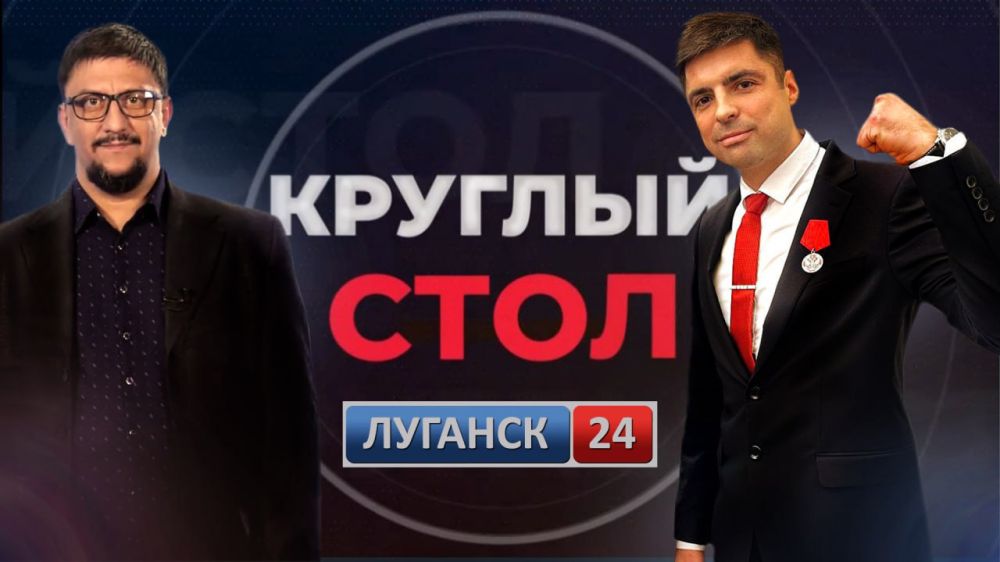 КРУГЛЫЙ
СТОЛ

ЛУГАНСК 24